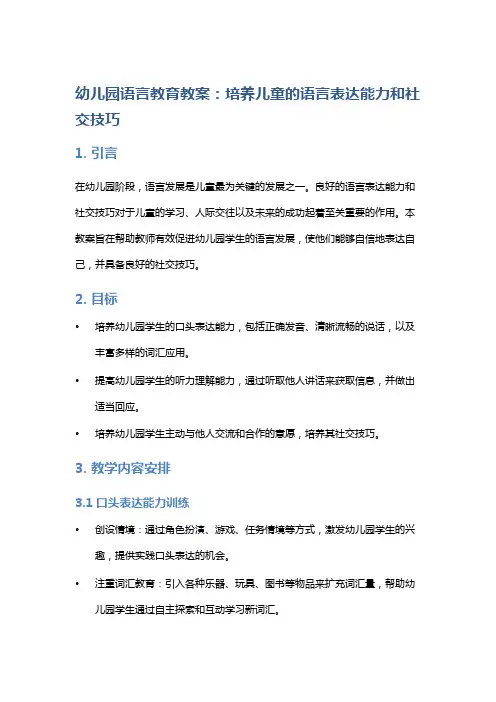 幼儿园语言教育教案：培养儿童的语言表达能力和社交技巧

1. 引言

在幼儿园阶段，语言发展是儿童最为关键的发展之一。良好的语言表达能力和社交技巧对于儿童的学习、人际交往以及未来的成功起着至关重要的作用。本教案旨在帮助教师有效促进幼儿园学生的语言发展，使他们能够自信地表达自己，并具备良好的社交技巧。

2. 目标

• 培养幼儿园学生的口头表达能力，包括正确发音、清晰流畅的说话，以及丰富多样的词汇应用。
• 提高幼儿园学生的听力理解能力，通过听取他人讲话来获取信息，并做出适当回应。
• 培养幼儿园学生主动与他人交流和合作的意愿，培养其社交技巧。

3. 教学内容安排

3.1 口头表达能力训练

• 创设情境：通过角色扮演、游戏、任务情境等方式，激发幼儿园学生的兴趣，提供实践口头表达的机会。
• 注重词汇教育：引入各种乐器、玩具、图书等物品来扩充词汇量，帮助幼儿园学生通过自主探索和互动学习新词汇。